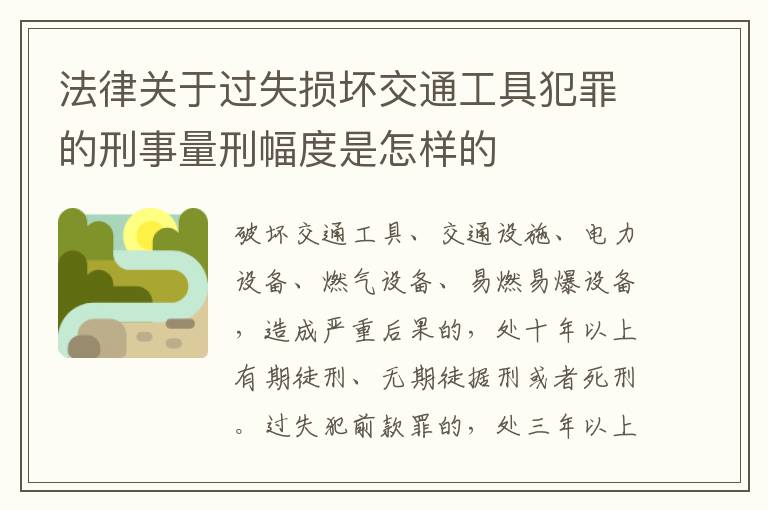 法律关于过失损坏交通工具犯罪的刑事量刑幅度是怎样的

破坏交通工具、交通设施、电力设备、燃气设备、易燃易爆设备，造成严重后果的，处十年以上有期徒刑、无期徒据刑或者死刑。过失犯前款罪的，处三年以上